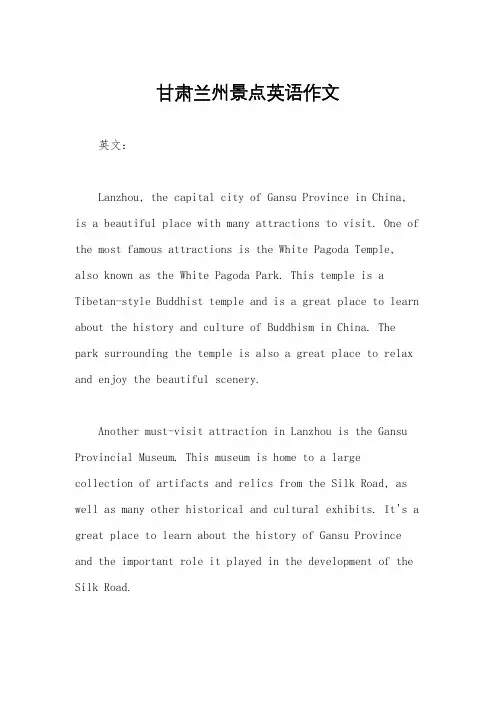 甘肃兰州景点英语作文

英文：

Lanzhou, the capital city of Gansu Province in China, is a beautiful place with many attractions to visit. One of the most famous attractions is the White Pagoda Temple, also known as the White Pagoda Park. This temple is a Tibetan-style Buddhist temple and is a great place to learn about the history and culture of Buddhism in China. The park surrounding the temple is also a great place to relax and enjoy the beautiful scenery.

Another must-visit attraction in Lanzhou is the Gansu Provincial Museum. This museum is home to a large collection of artifacts and relics from the Silk Road, as well as many other historical and cultural exhibits. It's a great place to learn about the history of Gansu Province and the important role it played in the development of the Silk Road.